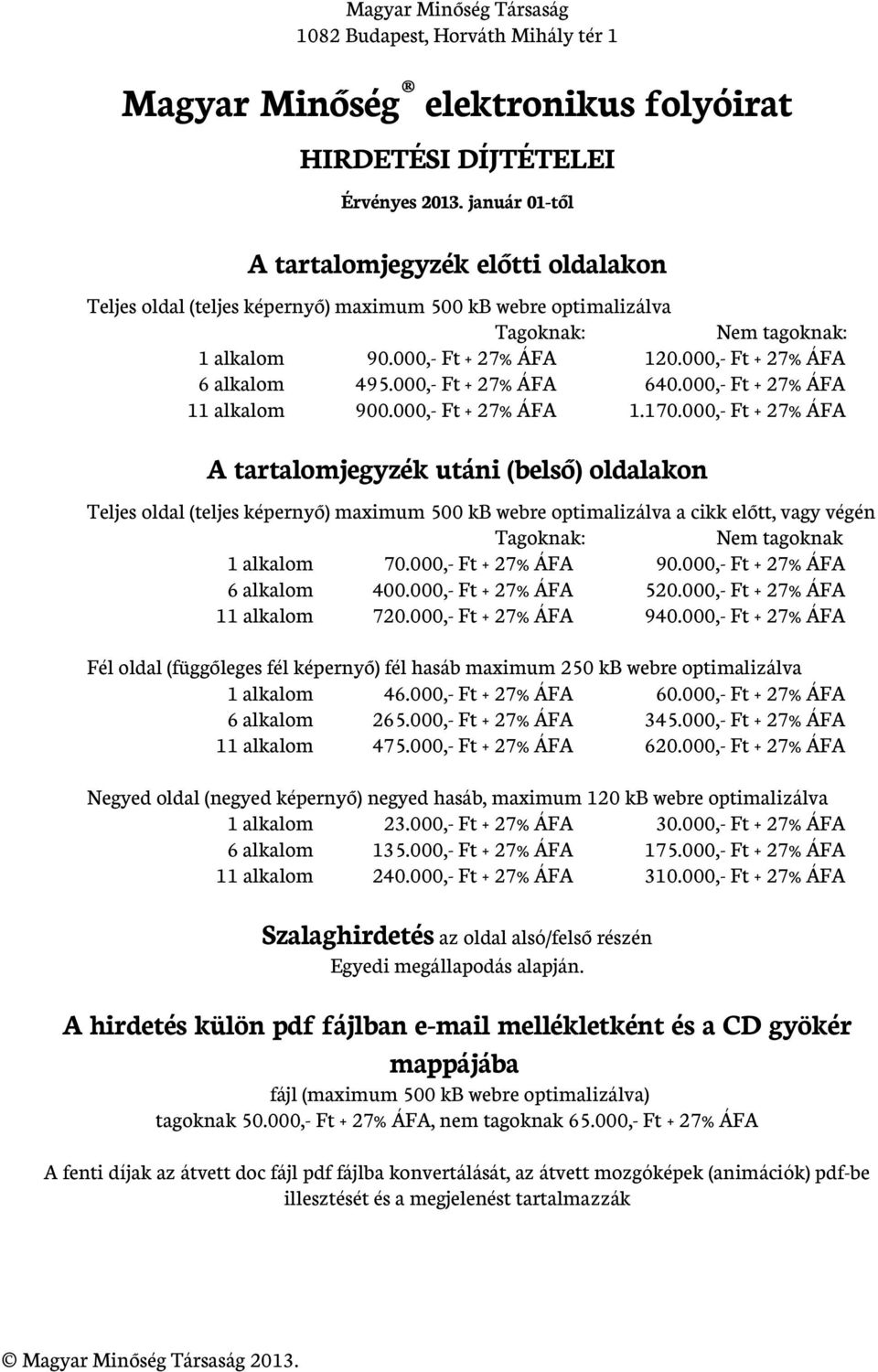 Magyar Minőség Társaság
1082 Budapest, Horváth Mihály tér 1

Magyar Minőség® elektronikus folyóirat

HIRDETÉSI DÍJTÉTELEI

Érvényes 2013. január 01-től

A tartalomjegyzék előtti oldalakon

Teljes oldal (teljes képernyő) maximum 500 kB webre optimalizálva

| | Tagoknak: | Nem tagoknak: |
|---|---|---|
| 1 alkalom | 90.000,- Ft + 27% ÁFA | 120.000,- Ft + 27% ÁFA |
| 6 alkalom | 495.000,- Ft + 27% ÁFA | 640.000,- Ft + 27% ÁFA |
| 11 alkalom | 900.000,- Ft + 27% ÁFA | 1.170.000,- Ft + 27% ÁFA |

A tartalomjegyzék utáni (belső) oldalakon

Teljes oldal (teljes képernyő) maximum 500 kB webre optimalizálva a cikk előtt, vagy végén

| | Tagoknak: | Nem tagoknak |
|---|---|---|
| 1 alkalom | 70.000,- Ft + 27% ÁFA | 90.000,- Ft + 27% ÁFA |
| 6 alkalom | 400.000,- Ft + 27% ÁFA | 520.000,- Ft + 27% ÁFA |
| 11 alkalom | 720.000,- Ft + 27% ÁFA | 940.000,- Ft + 27% ÁFA |

Fél oldal (függőleges fél képernyő) fél hasáb maximum 250 kB webre optimalizálva

| | | |
|---|---|---|
| 1 alkalom | 46.000,- Ft + 27% ÁFA | 60.000,- Ft + 27% ÁFA |
| 6 alkalom | 265.000,- Ft + 27% ÁFA | 345.000,- Ft + 27% ÁFA |
| 11 alkalom | 475.000,- Ft + 27% ÁFA | 620.000,- Ft + 27% ÁFA |

Negyed oldal (negyed képernyő) negyed hasáb, maximum 120 kB webre optimalizálva

| | | |
|---|---|---|
| 1 alkalom | 23.000,- Ft + 27% ÁFA | 30.000,- Ft + 27% ÁFA |
| 6 alkalom | 135.000,- Ft + 27% ÁFA | 175.000,- Ft + 27% ÁFA |
| 11 alkalom | 240.000,- Ft + 27% ÁFA | 310.000,- Ft + 27% ÁFA |

Szalaghirdetés az oldal alsó/felső részén
Egyedi megállapodás alapján.

A hirdetés külön pdf fájlban e-mail mellékletként és a CD gyökér mappájába
fájl (maximum 500 kB webre optimalizálva)
tagoknak 50.000,- Ft + 27% ÁFA, nem tagoknak 65.000,- Ft + 27% ÁFA

A fenti díjak az átvett doc fájl pdf fájlba konvertálását, az átvett mozgóképek (animációk) pdf-be illesztését és a megjelenést tartalmazzák

© Magyar Minőség Társaság 2013.